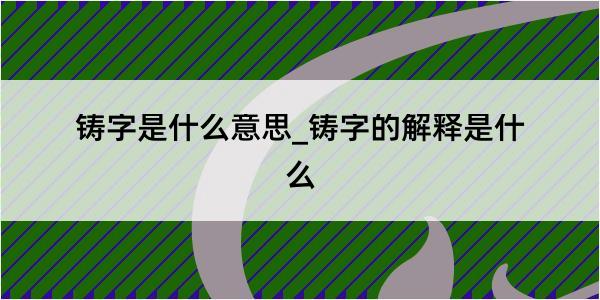 铸字是什么意思_铸字的解释是什么